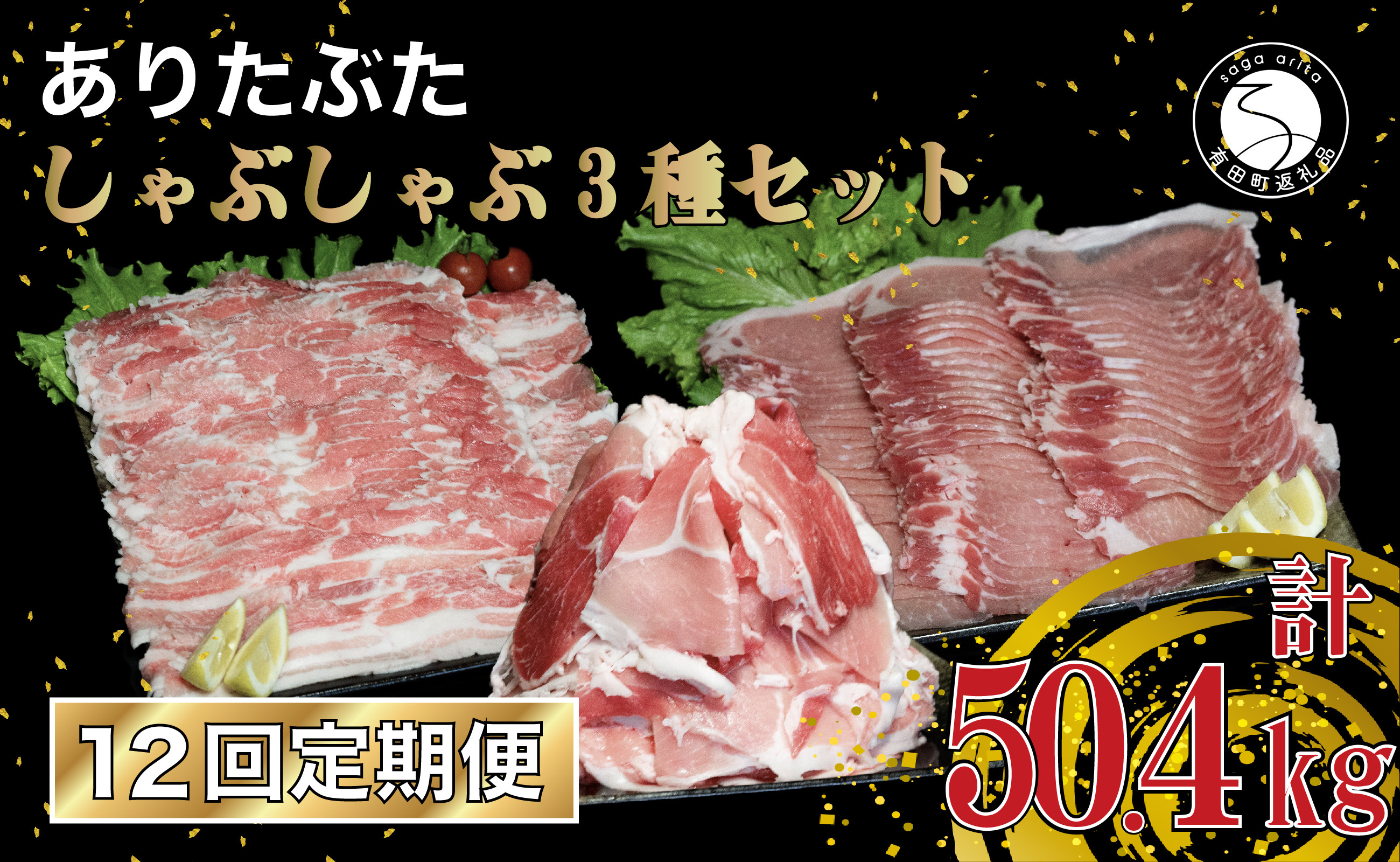 ありたぶた
しゃぶしゃぶ3種セット

saga arita
有田町返礼品

12回定期便

計
50.4kg